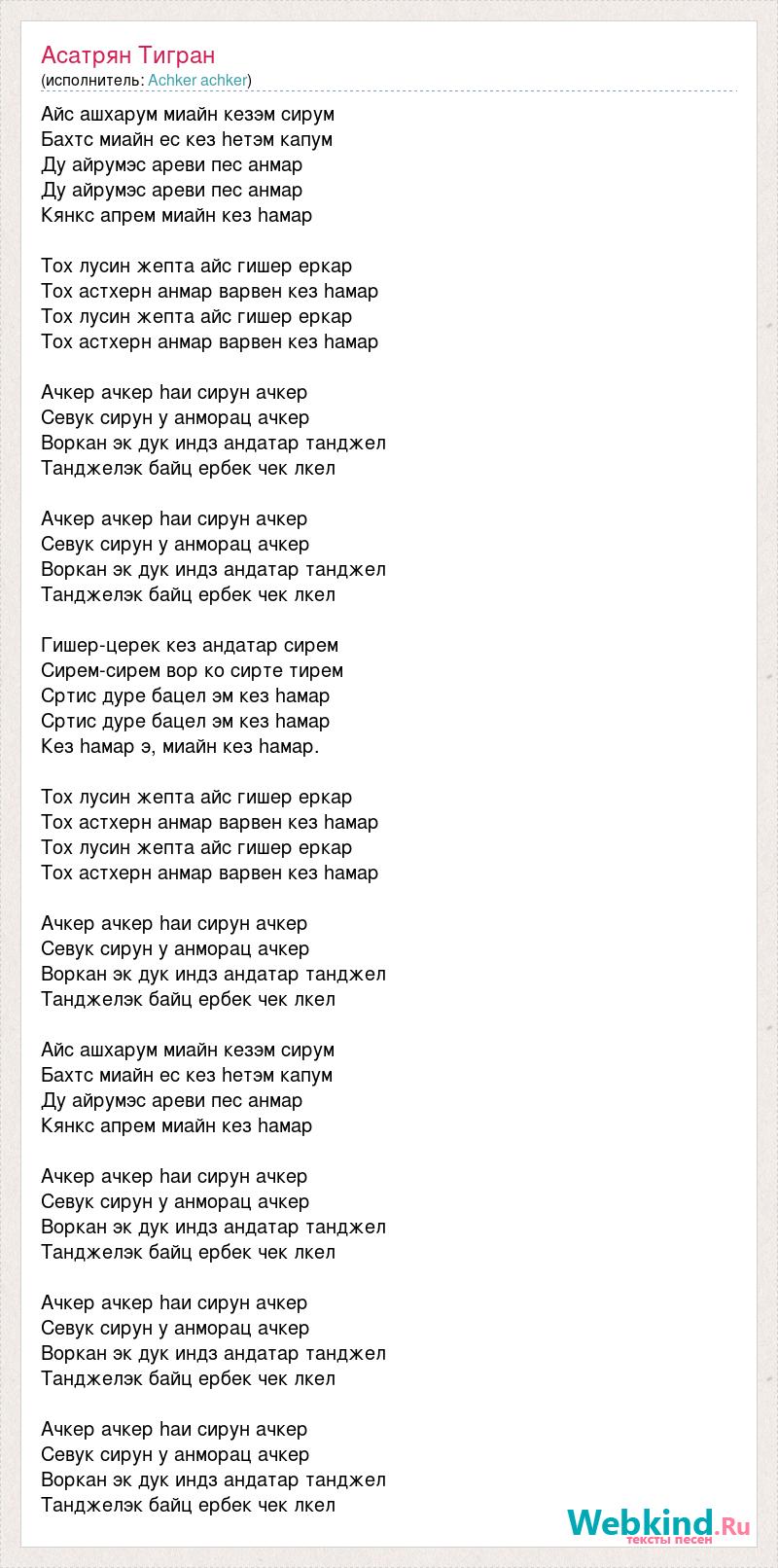 Асатрян Тигран
(исполнитель: Achker achker)

Айс ашхарум миайн кезэм сирум
Бахтс миайн ес кез hетэм капум
Ду айрумэс ареви пес анмар
Ду айрумэс ареви пес анмар
Кянкс апрем миайн кез hамар

Тох лусин жепта айс гишер еркар
Тох астхерн анмар варвен кез hамар
Тох лусин жепта айс гишер еркар
Тох астхерн анмар варвен кез hамар

Ачкер ачкер hаи сирун ачкер
Севук сирун у анморац ачкер
Воркан эк дук индз андатар танджел
Танджелэк байц ербек чек лкел

Ачкер ачкер hаи сирун ачкер
Севук сирун у анморац ачкер
Воркан эк дук индз андатар танджел
Танджелэк байц ербек чек лкел

Гишер-церек кез андатар сирем
Сирем-сирем вор ко сирте тирем
Сртис дуре бацел эм кез hамар
Сртис дуре бацел эм кез hамар
Кез hамар э, миайн кез hамар.

Тох лусин жепта айс гишер еркар
Тох астхерн анмар варвен кез hамар
Тох лусин жепта айс гишер еркар
Тох астхерн анмар варвен кез hамар

Ачкер ачкер hаи сирун ачкер
Севук сирун у анморац ачкер
Воркан эк дук индз андатар танджел
Танджелэк байц ербек чек лкел

Айс ашхарум миайн кезэм сирум
Бахтс миайн ес кез hетэм капум
Ду айрумэс ареви пес анмар
Кянкс апрем миайн кез hамар

Ачкер ачкер hаи сирун ачкер
Севук сирун у анморац ачкер
Воркан эк дук индз андатар танджел
Танджелэк байц ербек чек лкел

Ачкер ачкер hаи сирун ачкер
Севук сирун у анморац ачкер
Воркан эк дук индз андатар танджел
Танджелэк байц ербек чек лкел

Ачкер ачкер hаи сирун ачкер
Севук сирун у анморац ачкер
Воркан эк дук индз андатар танджел
Танджелэк байц ербек чек лкел

Webkind.Ru
тексты песен